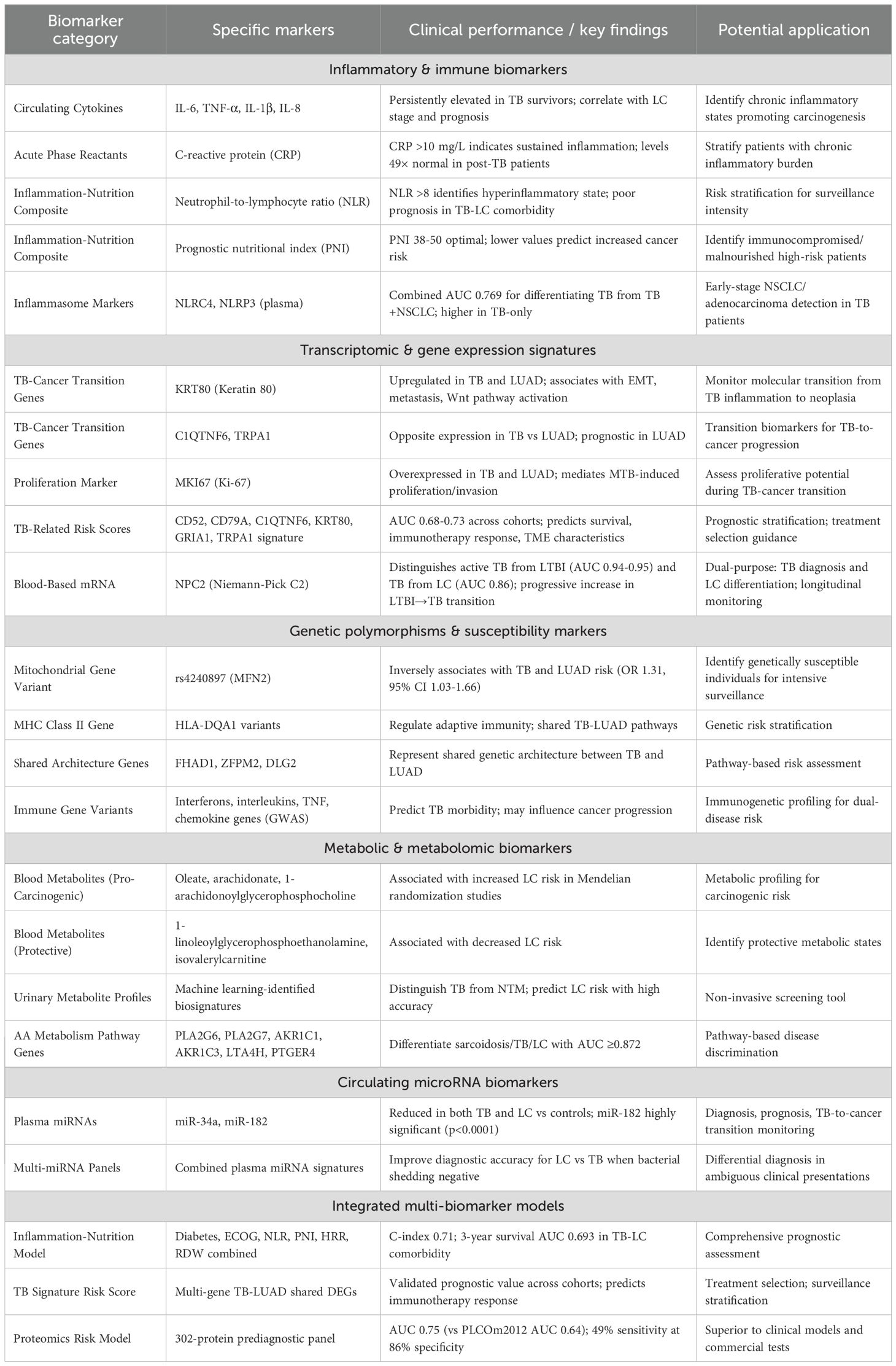 | Biomarker category | Specific markers | Clinical performance / key findings | Potential application |
|---|---|---|---|
| Inflammatory & immune biomarkers | | | |
| Circulating Cytokines | IL-6, TNF-α, IL-1β, IL-8 | Persistently elevated in TB survivors; correlate with LC stage and prognosis | Identify chronic inflammatory states promoting carcinogenesis |
| Acute Phase Reactants | C-reactive protein (CRP) | CRP >10 mg/L indicates sustained inflammation; levels 49× normal in post-TB patients | Stratify patients with chronic inflammatory burden |
| Inflammation-Nutrition Composite | Neutrophil-to-lymphocyte ratio (NLR) | NLR >8 identifies hyperinflammatory state; poor prognosis in TB-LC comorbidity | Risk stratification for surveillance intensity |
| Inflammation-Nutrition Composite | Prognostic nutritional index (PNI) | PNI 38-50 optimal; lower values predict increased cancer risk | Identify immunocompromised/ malnourished high-risk patients |
| Inflammasome Markers | NLRC4, NLRP3 (plasma) | Combined AUC 0.769 for differentiating TB from TB +NSCLC; higher in TB-only | Early-stage NSCLC/ adenocarcinoma detection in TB patients |
| Transcriptomic & gene expression signatures | | | |
| TB-Cancer Transition Genes | KRT80 (Keratin 80) | Upregulated in TB and LUAD; associates with EMT, metastasis, Wnt pathway activation | Monitor molecular transition from TB inflammation to neoplasia |
| TB-Cancer Transition Genes | C1QTNF6, TRPA1 | Opposite expression in TB vs LUAD; prognostic in LUAD | Transition biomarkers for TB-to-cancer progression |
| Proliferation Marker | MKI67 (Ki-67) | Overexpressed in TB and LUAD; mediates MTB-induced proliferation/invasion | Assess proliferative potential during TB-cancer transition |
| TB-Related Risk Scores | CD52, CD79A, C1QTNF6, KRT80, GRIA1, TRPA1 signature | AUC 0.68-0.73 across cohorts; predicts survival, immunotherapy response, TME characteristics | Prognostic stratification; treatment selection guidance |
| Blood-Based mRNA | NPC2 (Niemann-Pick C2) | Distinguishes active TB from LTBI (AUC 0.94-0.95) and TB from LC (AUC 0.86); progressive increase in LTBI→TB transition | Dual-purpose: TB diagnosis and LC differentiation; longitudinal monitoring |
| Genetic polymorphisms & susceptibility markers | | | |
| Mitochondrial Gene Variant | rs4240897 (MFN2) | Inversely associates with TB and LUAD risk (OR 1.31, 95% CI 1.03-1.66) | Identify genetically susceptible individuals for intensive surveillance |
| MHC Class II Gene | HLA-DQA1 variants | Regulate adaptive immunity; shared TB-LUAD pathways | Genetic risk stratification |
| Shared Architecture Genes | FHAD1, ZFPM2, DLG2 | Represent shared genetic architecture between TB and LUAD | Pathway-based risk assessment |
| Immune Gene Variants | Interferons, interleukins, TNF, chemokine genes (GWAS) | Predict TB morbidity; may influence cancer progression | Immunogenetic profiling for dual-disease risk |
| Metabolic & metabolomic biomarkers | | | |
| Blood Metabolites (Pro-Carcinogenic) | Oleate, arachidonate, 1-arachidonoylglycerophosphocholine | Associated with increased LC risk in Mendelian randomization studies | Metabolic profiling for carcinogenic risk |
| Blood Metabolites (Protective) | 1-linoleoylglycerophosphoethanolamine, isovalerylcarnitine | Associated with decreased LC risk | Identify protective metabolic states |
| Urinary Metabolite Profiles | Machine learning-identified biosignatures | Distinguish TB from NTM; predict LC risk with high accuracy | Non-invasive screening tool |
| AA Metabolism Pathway Genes | PLA2G6, PLA2G7, AKR1C1, AKR1C3, LTA4H, PTGER4 | Differentiate sarcoidosis/TB/LC with AUC ≥0.872 | Pathway-based disease discrimination |
| Circulating microRNA biomarkers | | | |
| Plasma miRNAs | miR-34a, miR-182 | Reduced in both TB and LC vs controls; miR-182 highly significant (p<0.0001) | Diagnosis, prognosis, TB-to-cancer transition monitoring |
| Multi-miRNA Panels | Combined plasma miRNA signatures | Improve diagnostic accuracy for LC vs TB when bacterial shedding negative | Differential diagnosis in ambiguous clinical presentations |
| Integrated multi-biomarker models | | | |
| Inflammation-Nutrition Model | Diabetes, ECOG, NLR, PNI, HRR, RDW combined | C-index 0.71; 3-year survival AUC 0.693 in TB-LC comorbidity | Comprehensive prognostic assessment |
| TB Signature Risk Score | Multi-gene TB-LUAD shared DEGs | Validated prognostic value across cohorts; predicts immunotherapy response | Treatment selection; surveillance stratification |
| Proteomics Risk Model | 302-protein prediagnostic panel | AUC 0.75 (vs PLCOm2012 AUC 0.64); 49% sensitivity at 86% specificity | Superior to clinical models and commercial tests |